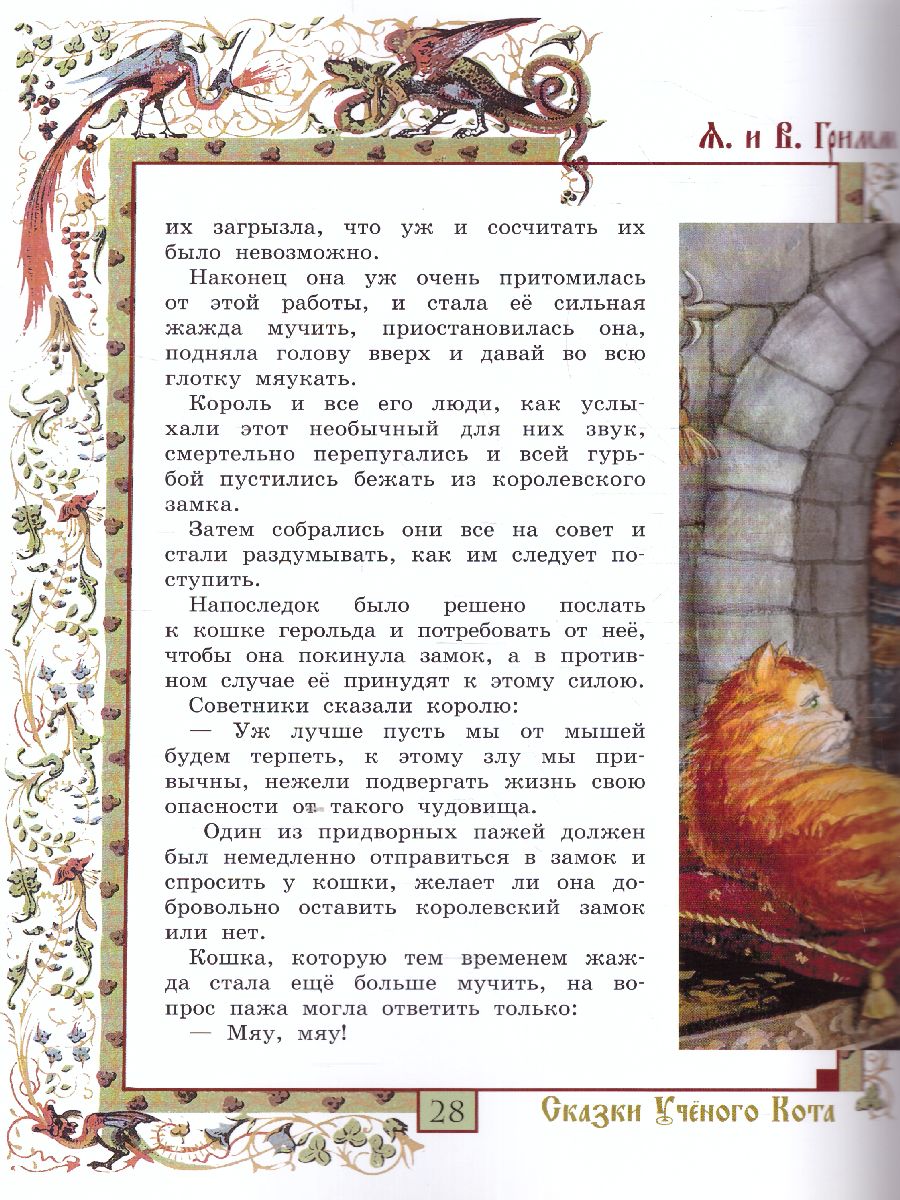 Я. и В. Гримм

их загрызла, что уж и сосчитать их было невозможно.

Наконец она уж очень притомилась от этой работы, и стала её сильная жажда мучить, приостановилась она, подняла голову вверх и давай во всю глотку мяукать.

Король и все его люди, как услыхали этот необычный для них звук, смертельно перепугались и всей гурьбой пустились бежать из королевского замка.

Затем собрались они все на совет и стали раздумывать, как им следует поступить.

Напоследок было решено послать к кошке герольда и потребовать от неё, чтобы она покинула замок, а в противном случае её принудят к этому силою.

Советники сказали королю:

— Уж лучше пусть мы от мышей будем терпеть, к этому злу мы привычны, нежели подвергать жизнь свою опасности от такого чудовища.

Один из придворных пажей должен был немедленно отправиться в замок и спросить у кошки, желает ли она добровольно оставить королевский замок или нет.

Кошка, которую тем временем жажда стала ещё больше мучить, на вопрос пажа могла ответить только:

— Мяу, мяу!

28

Сказки Учёного Кота